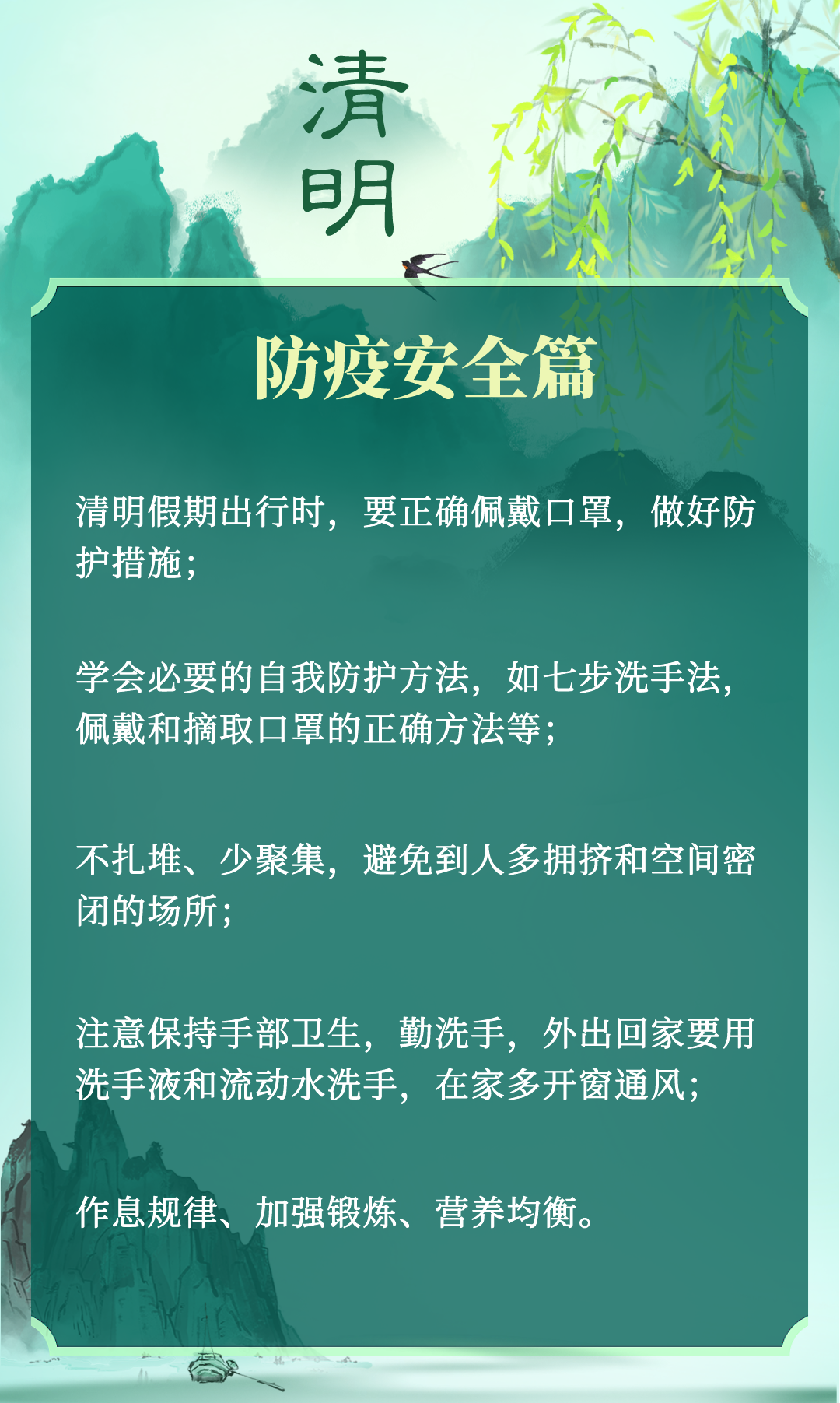 清明

防疫安全篇

清明假期出行时，要正确佩戴口罩，做好防护措施；

学会必要的自我防护方法，如七步洗手法，佩戴和摘取口罩的正确方法等；

不扎堆、少聚集，避免到人多拥挤和空间密闭的场所；

注意保持手部卫生，勤洗手，外出回家要用洗手液和流动水洗手，在家多开窗通风；

作息规律、加强锻炼、营养均衡。